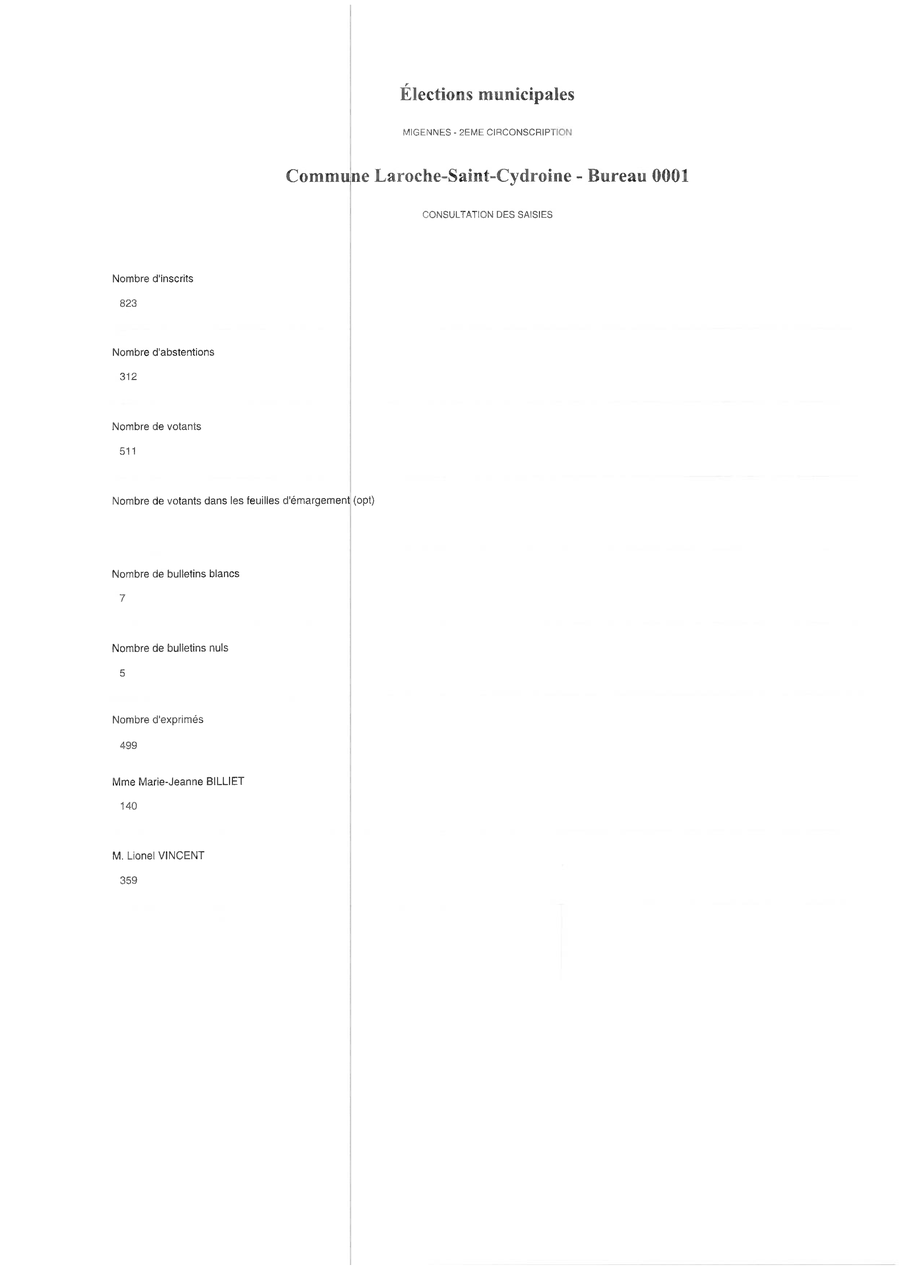 Élections municipales

MIGENNES - 2EME CIRCONSCRIPTION

Commune Laroche-Saint-Cydroine - Bureau 0001

CONSULTATION DES SAISIES

Nombre d'inscrits

823

Nombre d'abstentions

312

Nombre de votants

511

Nombre de votants dans les feuilles d'émargement (opt)

Nombre de bulletins blancs

7

Nombre de bulletins nuls

5

Nombre d'exprimés

499

Mme Marie-Jeanne BILLIET

140

M. Lionel VINCENT

359